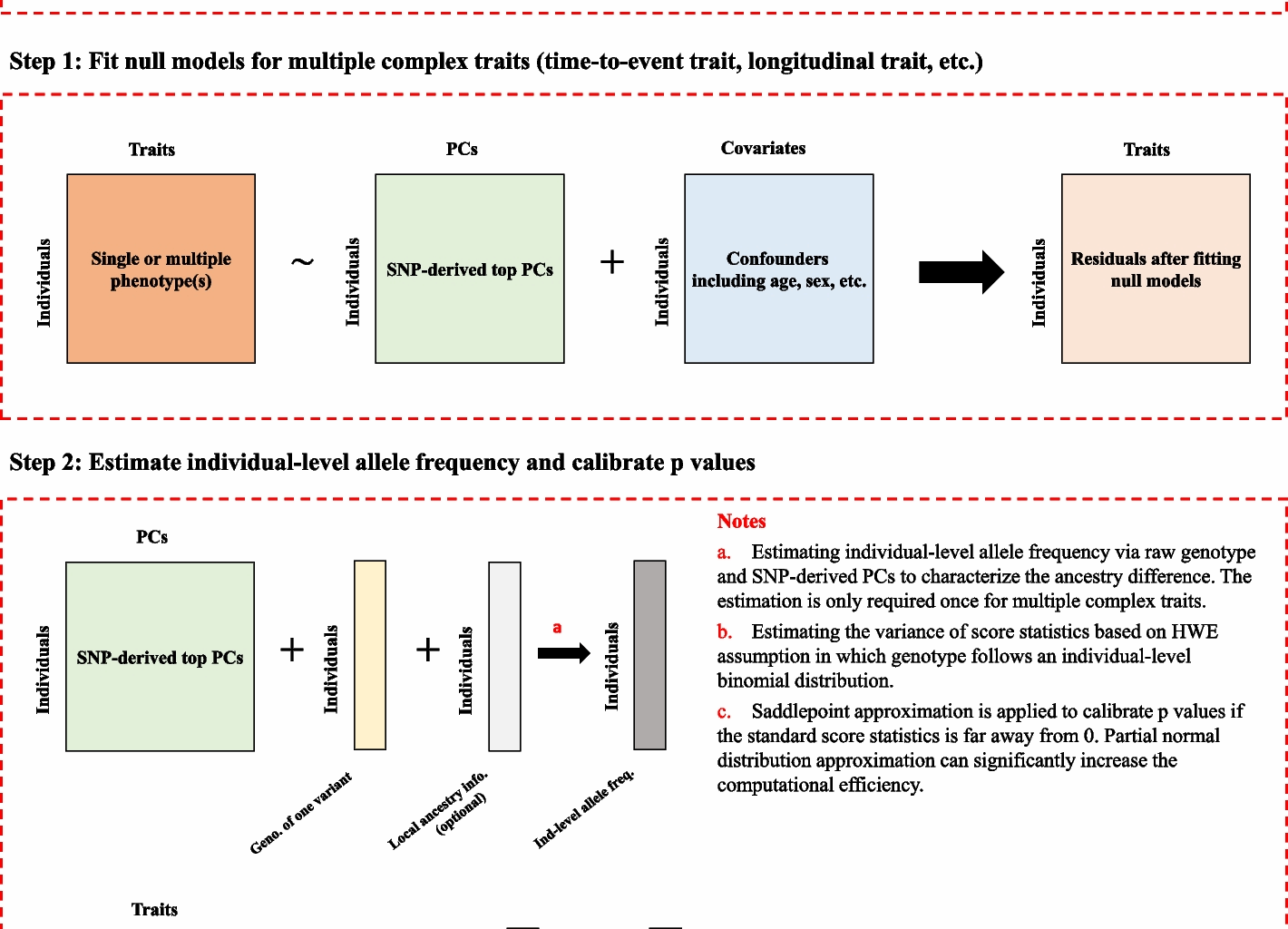 Step 1: Fit null models for multiple complex traits (time-to-event trait, longitudinal trait, etc.)

Traits

Individuals

Single or multiple phenotype(s)

~

PCs

Individuals

SNP-derived top PCs

+

Covariates

Individuals

Confounders including age, sex, etc.

Traits

Individuals

Residuals after fitting null models

Step 2: Estimate individual-level allele frequency and calibrate p values

PCs

Individuals

SNP-derived top PCs

+

Individuals

Geno. of one variant

+

Individuals

Local ancestry info. (optional)

a

Individuals

Ind-level allele freq.

Notes

a. Estimating individual-level allele frequency via raw genotype and SNP-derived PCs to characterize the ancestry difference. The estimation is only required once for multiple complex traits.

b. Estimating the variance of score statistics based on HWE assumption in which genotype follows an individual-level binomial distribution.

c. Saddlepoint approximation is applied to calibrate p values if the standard score statistics is far away from 0. Partial normal distribution approximation can significantly increase the computational efficiency.

Traits